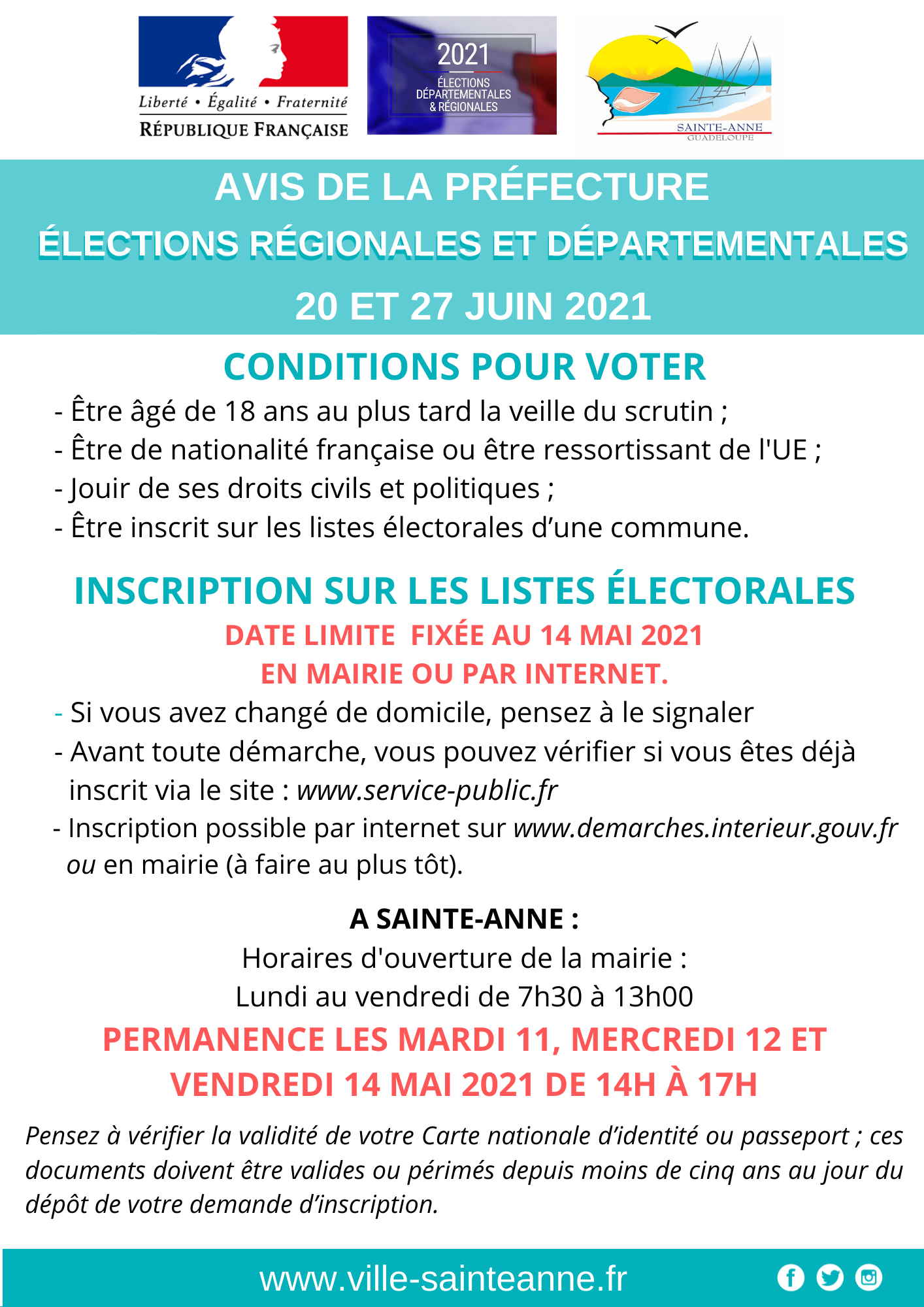 Liberté • Égalité • Fraternité
RÉPUBLIQUE FRANÇAISE

2021
ÉLECTIONS DÉPARTEMENTALES & RÉGIONALES

SAINTE-ANNE
GUADELOUPE

AVIS DE LA PRÉFECTURE
ÉLECTIONS RÉGIONALES ET DÉPARTEMENTALES
20 ET 27 JUIN 2021

CONDITIONS POUR VOTER

- Être âgé de 18 ans au plus tard la veille du scrutin ;
- Être de nationalité française ou être ressortissant de l'UE ;
- Jouir de ses droits civils et politiques ;
- Être inscrit sur les listes électorales d'une commune.

INSCRIPTION SUR LES LISTES ÉLECTORALES

DATE LIMITE FIXÉE AU 14 MAI 2021
EN MAIRIE OU PAR INTERNET.

- Si vous avez changé de domicile, pensez à le signaler
- Avant toute démarche, vous pouvez vérifier si vous êtes déjà inscrit via le site : www.service-public.fr
- Inscription possible par internet sur www.demarches.interieur.gouv.fr ou en mairie (à faire au plus tôt).

A SAINTE-ANNE :
Horaires d'ouverture de la mairie :
Lundi au vendredi de 7h30 à 13h00

PERMANENCE LES MARDI 11, MERCREDI 12 ET VENDREDI 14 MAI 2021 DE 14H À 17H

Pensez à vérifier la validité de votre Carte nationale d'identité ou passeport ; ces documents doivent être valides ou périmés depuis moins de cinq ans au jour du dépôt de votre demande d'inscription.

www.ville-sainteanne.fr